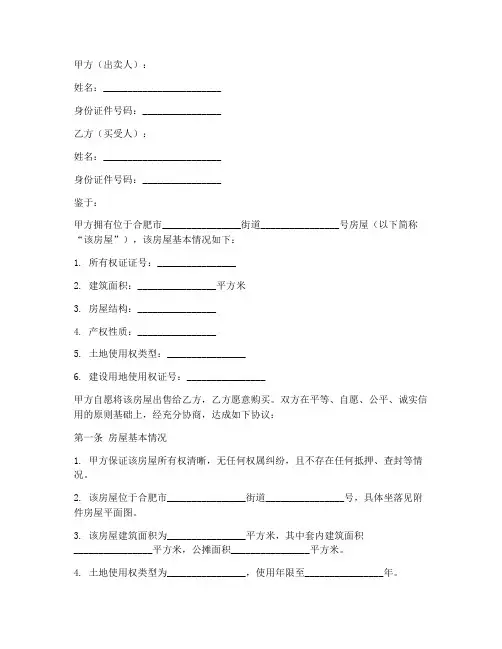 甲方（出卖人）：

姓名：________________________

身份证件号码：________________

乙方（买受人）：

姓名：________________________

身份证件号码：________________

鉴于：

甲方拥有位于合肥市________________街道________________号房屋（以下简称“该房屋”），该房屋基本情况如下：

1. 所有权证证号：________________

2. 建筑面积：________________平方米

3. 房屋结构：________________

4. 产权性质：________________

5. 土地使用权类型：________________

6. 建设用地使用权证号：________________

甲方自愿将该房屋出售给乙方，乙方愿意购买。双方在平等、自愿、公平、诚实信用的原则基础上，经充分协商，达成如下协议：

第一条 房屋基本情况

1. 甲方保证该房屋所有权清晰，无任何权属纠纷，且不存在任何抵押、查封等情况。

2. 该房屋位于合肥市________________街道________________号，具体坐落见附件房屋平面图。

3. 该房屋建筑面积为________________平方米，其中套内建筑面积________________平方米，公摊面积________________平方米。

4. 土地使用权类型为________________，使用年限至________________年。